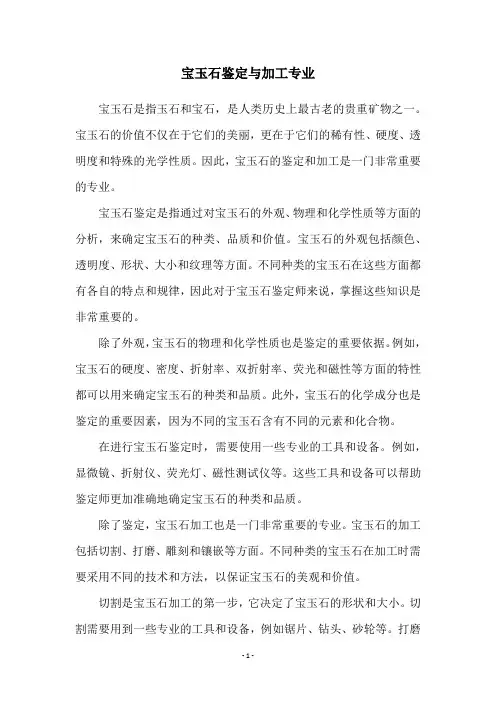 宝玉石鉴定与加工专业

宝玉石是指玉石和宝石，是人类历史上最古老的贵重矿物之一。宝玉石的价值不仅在于它们的美丽，更在于它们的稀有性、硬度、透明度和特殊的光学性质。因此，宝玉石的鉴定和加工是一门非常重要的专业。

宝玉石鉴定是指通过对宝玉石的外观、物理和化学性质等方面的分析，来确定宝玉石的种类、品质和价值。宝玉石的外观包括颜色、透明度、形状、大小和纹理等方面。不同种类的宝玉石在这些方面都有各自的特点和规律，因此对于宝玉石鉴定师来说，掌握这些知识是非常重要的。

除了外观，宝玉石的物理和化学性质也是鉴定的重要依据。例如，宝玉石的硬度、密度、折射率、双折射率、荧光和磁性等方面的特性都可以用来确定宝玉石的种类和品质。此外，宝玉石的化学成分也是鉴定的重要因素，因为不同的宝玉石含有不同的元素和化合物。

在进行宝玉石鉴定时，需要使用一些专业的工具和设备。例如，显微镜、折射仪、荧光灯、磁性测试仪等。这些工具和设备可以帮助鉴定师更加准确地确定宝玉石的种类和品质。

除了鉴定，宝玉石加工也是一门非常重要的专业。宝玉石的加工包括切割、打磨、雕刻和镶嵌等方面。不同种类的宝玉石在加工时需要采用不同的技术和方法，以保证宝玉石的美观和价值。

切割是宝玉石加工的第一步，它决定了宝玉石的形状和大小。切割需要用到一些专业的工具和设备，例如锯片、钻头、砂轮等。打磨

- 1 -